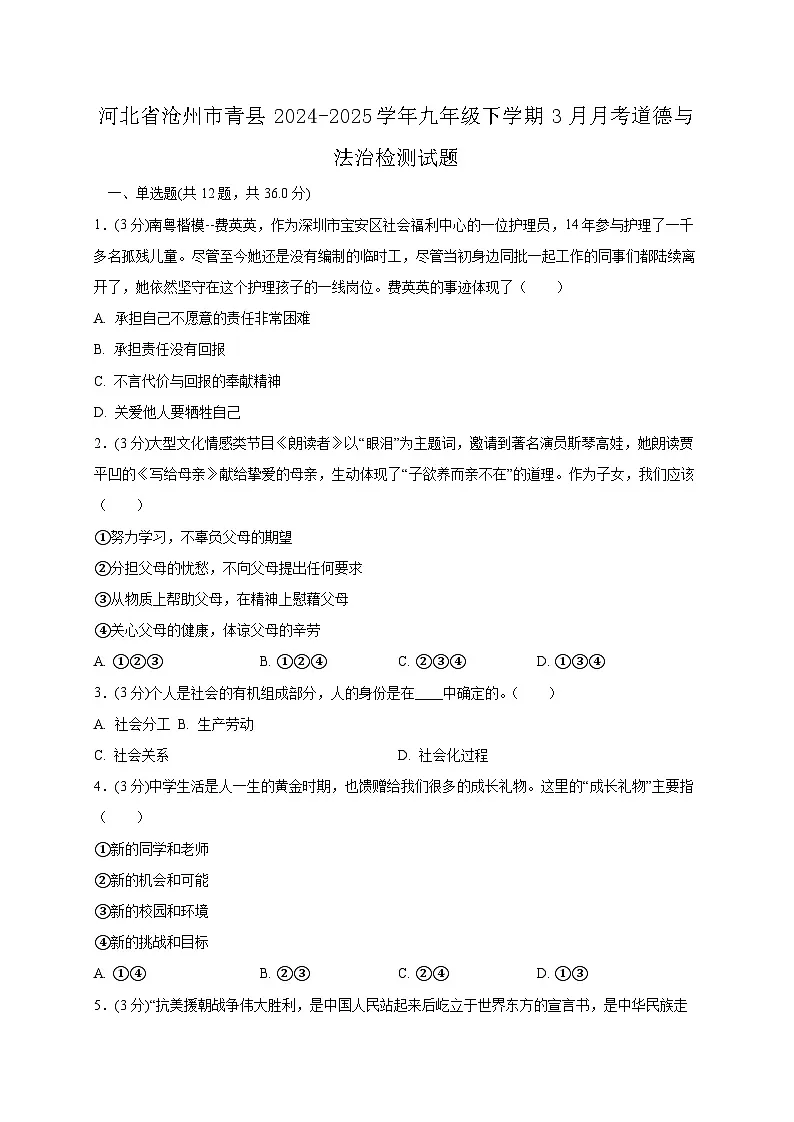 河北省沧州市青县 2024-2025 学年九年级下学期 3 月月考道德与法治检测试题

一、单选题(共 12 题，共 36.0 分)

1．(3 分)南粤楷模--费英英，作为深圳市宝安区社会福利中心的一位护理员，14 年参与护理了一千多名孤残儿童。尽管至今她还是没有编制的临时工，尽管当初身边同批一起工作的同事们都陆续离开了，她依然坚守在这个护理孩子的一线岗位。费英英的事迹体现了（　　）

A. 承担自己不愿意的责任非常困难

B. 承担责任没有回报

C. 不言代价与回报的奉献精神

D. 关爱他人要牺牲自己

2．(3 分)大型文化情感类节目《朗读者》以“眼泪”为主题词，邀请到著名演员斯琴高娃，她朗读贾平凹的《写给母亲》献给挚爱的母亲，生动体现了“子欲养而亲不在”的道理。作为子女，我们应该（　　）

①努力学习，不辜负父母的期望

②分担父母的忧愁，不向父母提出任何要求

③从物质上帮助父母，在精神上慰藉父母

④关心父母的健康，体谅父母的辛劳

A. ①②③　　B. ①②④　　C. ②③④　　D. ①③④

3．(3 分)个人是社会的有机组成部分，人的身份是在____中确定的。（　　）

A. 社会分工 B. 生产劳动

C. 社会关系　　D. 社会化过程

4．(3 分)中学生活是人一生的黄金时期，也馈赠给我们很多的成长礼物。这里的“成长礼物”主要指（　　）

①新的同学和老师

②新的机会和可能

③新的校园和环境

④新的挑战和目标

A. ①④　　B. ②③　　C. ②④　　D. ①③

5．(3 分)“抗美援朝战争伟大胜利，是中国人民站起来后屹立于世界东方的宣言书，是中华民族走